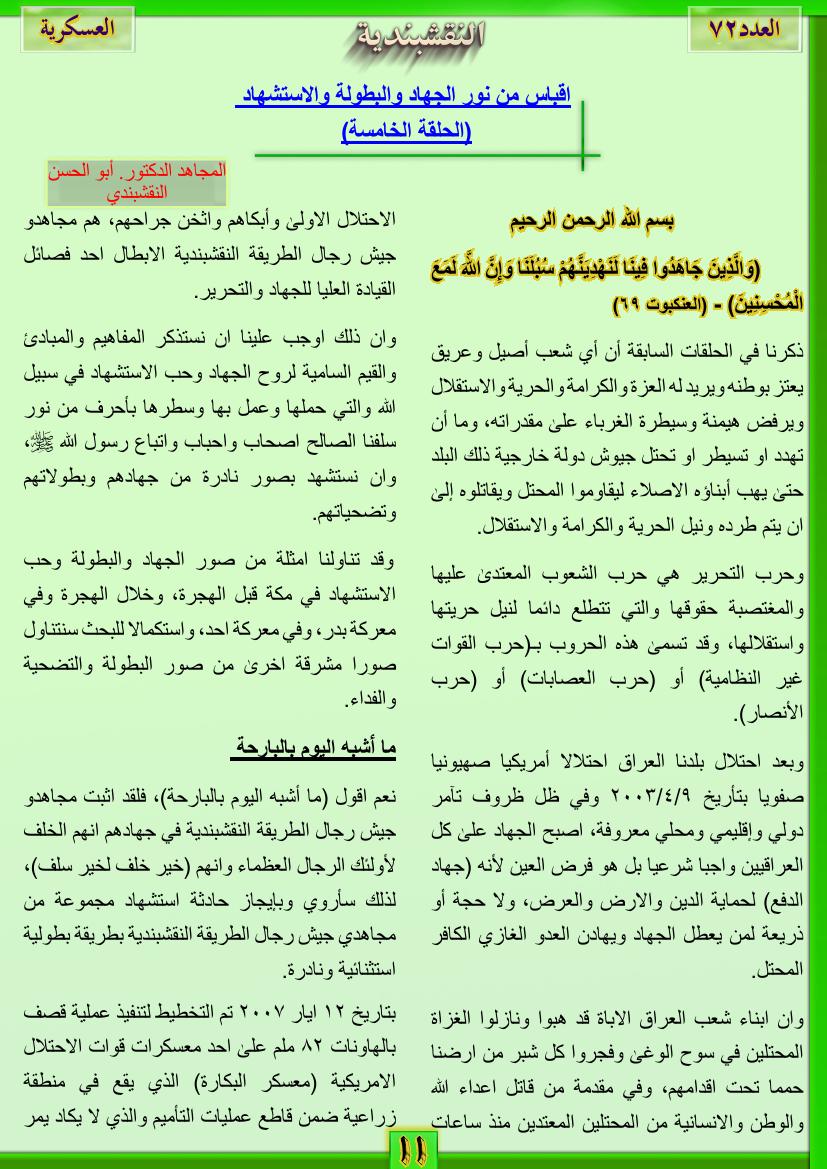 العدد٧٢

النقشبندية

العسكرية

اقباس من نور الجهاد والبطولة والاستشهاد
(الحلقة الخامسة)

المجاهد الدكتور. أبو الحسن النقشبندي

بسم الله الرحمن الرحيم

(وَالَّذِينَ جَاهَدُوا فِينَا لَنَهْدِيَنَّهُمْ سُبُلَنَا وَإِنَّ اللَّهَ لَمَعَ الْمُحْسِنِينَ) - (العنكبوت ٦٩)

ذكرنا في الحلقات السابقة أن أي شعب أصيل وعريق يعتز بوطنه ويريد له العزة والكرامة والحرية والاستقلال ويرفض هيمنة وسيطرة الغرباء على مقدراته، وما أن تهدد او تسيطر او تحتل جيوش دولة خارجية ذلك البلد حتى يهب أبناؤه الاصلاء ليقاوموا المحتل ويقاتلوه إلى ان يتم طرده ونيل الحرية والكرامة والاستقلال.

وحرب التحرير هي حرب الشعوب المعتدى عليها والمغتصبة حقوقها والتي تتطلع دائما لنيل حريتها واستقلالها، وقد تسمى هذه الحروب بـ(حرب القوات غير النظامية) أو (حرب العصابات) أو (حرب الأنصار).

وبعد احتلال بلدنا العراق احتلالا أمريكيا صهيونيا صفويا بتأريخ ٢٠٠٣/٤/٩ وفي ظل ظروف تآمر دولي وإقليمي ومحلي معروفة، اصبح الجهاد على كل العراقيين واجبا شرعيا بل هو فرض العين لأنه (جهاد الدفع) لحماية الدين والارض والعرض، ولا حجة أو ذريعة لمن يعطل الجهاد ويهادن العدو الغازي الكافر المحتل.

وان ابناء شعب العراق الاباة قد هبوا ونازلوا الغزاة المحتلين في سوح الوغى وفجروا كل شبر من ارضنا حمما تحت اقدامهم، وفي مقدمة من قاتل اعداء الله والوطن والانسانية من المحتلين المعتدين منذ ساعات

الاحتلال الاولى وأبكاهم واثخن جراحهم، هم مجاهدو جيش رجال الطريقة النقشبندية الابطال احد فصائل القيادة العليا للجهاد والتحرير.

وان ذلك اوجب علينا ان نستذكر المفاهيم والمبادئ والقيم السامية لروح الجهاد وحب الاستشهاد في سبيل الله والتي حملها وعمل بها وسطرها بأحرف من نور سلفنا الصالح اصحاب واحباب واتباع رسول الله ﷺ، وان نستشهد بصور نادرة من جهادهم وبطولاتهم وتضحياتهم.

وقد تناولنا امثلة من صور الجهاد والبطولة وحب الاستشهاد في مكة قبل الهجرة، وخلال الهجرة وفي معركة بدر، وفي معركة احد، واستكمالا للبحث سنتناول صورا مشرقة اخرى من صور البطولة والتضحية والفداء.

ما أشبه اليوم بالبارحة

نعم اقول (ما أشبه اليوم بالبارحة)، فلقد اثبت مجاهدو جيش رجال الطريقة النقشبندية في جهادهم انهم الخلف لأولئك الرجال العظماء وانهم (خير خلف لخير سلف)، لذلك سأروي وبايجاز حادثة استشهاد مجموعة من مجاهدي جيش رجال الطريقة النقشبندية بطريقة بطولية استثنائية ونادرة.

بتاريخ ١٢ ايار ٢٠٠٧ تم التخطيط لتنفيذ عملية قصف بالهاونات ٨٢ ملم على احد معسكرات قوات الاحتلال الامريكية (معسكر البكارة) الذي يقع في منطقة زراعية ضمن قاطع عمليات التأميم والذي لا يكاد يمر

١١